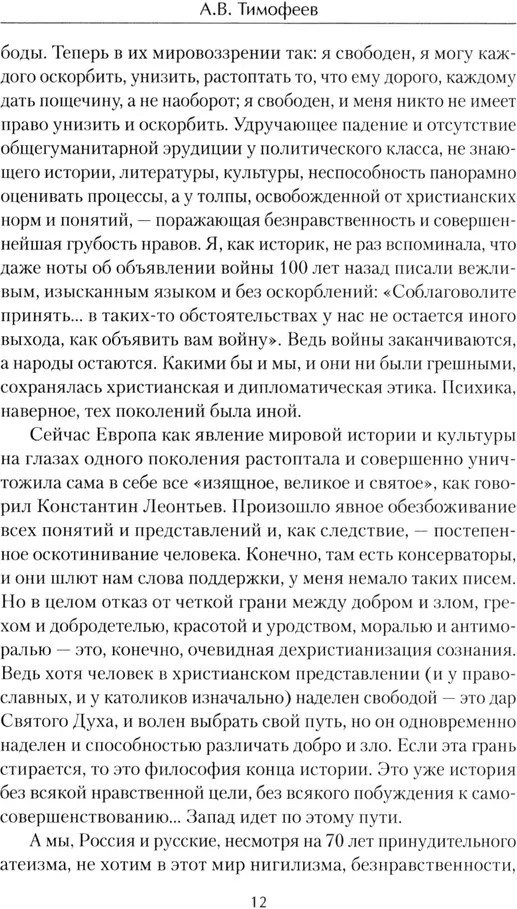 А.В. Тимофеев

боды. Теперь в их мировоззрении так: я свободен, я могу каждого оскорбить, унизить, растоптать то, что ему дорого, каждому дать пощечину, а не наоборот; я свободен, и меня никто не имеет право унизить и оскорбить. Удручающее падение и отсутствие общегуманитарной эрудиции у политического класса, не знающего истории, литературы, культуры, неспособность панорамно оценивать процессы, а у толпы, освобожденной от христианских норм и понятий, — поражающая безнравственность и совершеннейшая грубость нравов. Я, как историк, не раз вспоминала, что даже ноты об объявлении войны 100 лет назад писали вежливым, изысканным языком и без оскорблений: «Соблаговолите принять... в таких-то обстоятельствах у нас не остается иного выхода, как объявить вам войну». Ведь войны заканчиваются, а народы остаются. Какими бы и мы, и они ни были грешными, сохранялась христианская и дипломатическая этика. Психика, наверное, тех поколений была иной.

Сейчас Европа как явление мировой истории и культуры на глазах одного поколения растоптала и совершенно уничтожила сама в себе все «изящное, великое и святое», как говорил Константин Леонтьев. Произошло явное обезбоживание всех понятий и представлений и, как следствие, — постепенное оскотинивание человека. Конечно, там есть консерваторы, и они шлют нам слова поддержки, у меня немало таких писем. Но в целом отказ от четкой грани между добром и злом, грехом и добродетелью, красотой и уродством, моралью и антиморалью — это, конечно, очевидная дехристианизация сознания. Ведь хотя человек в христианском представлении (и у православных, и у католиков изначально) наделен свободой — это дар Святого Духа, и волен выбрать свой путь, но он одновременно наделен и способностью различать добро и зло. Если эта грань стирается, то это философия конца истории. Это уже история без всякой нравственной цели, без всякого побуждения к самосовершенствованию... Запад идет по этому пути.

А мы, Россия и русские, несмотря на 70 лет принудительного атеизма, не хотим в этот мир нигилизма, безнравственности,

12